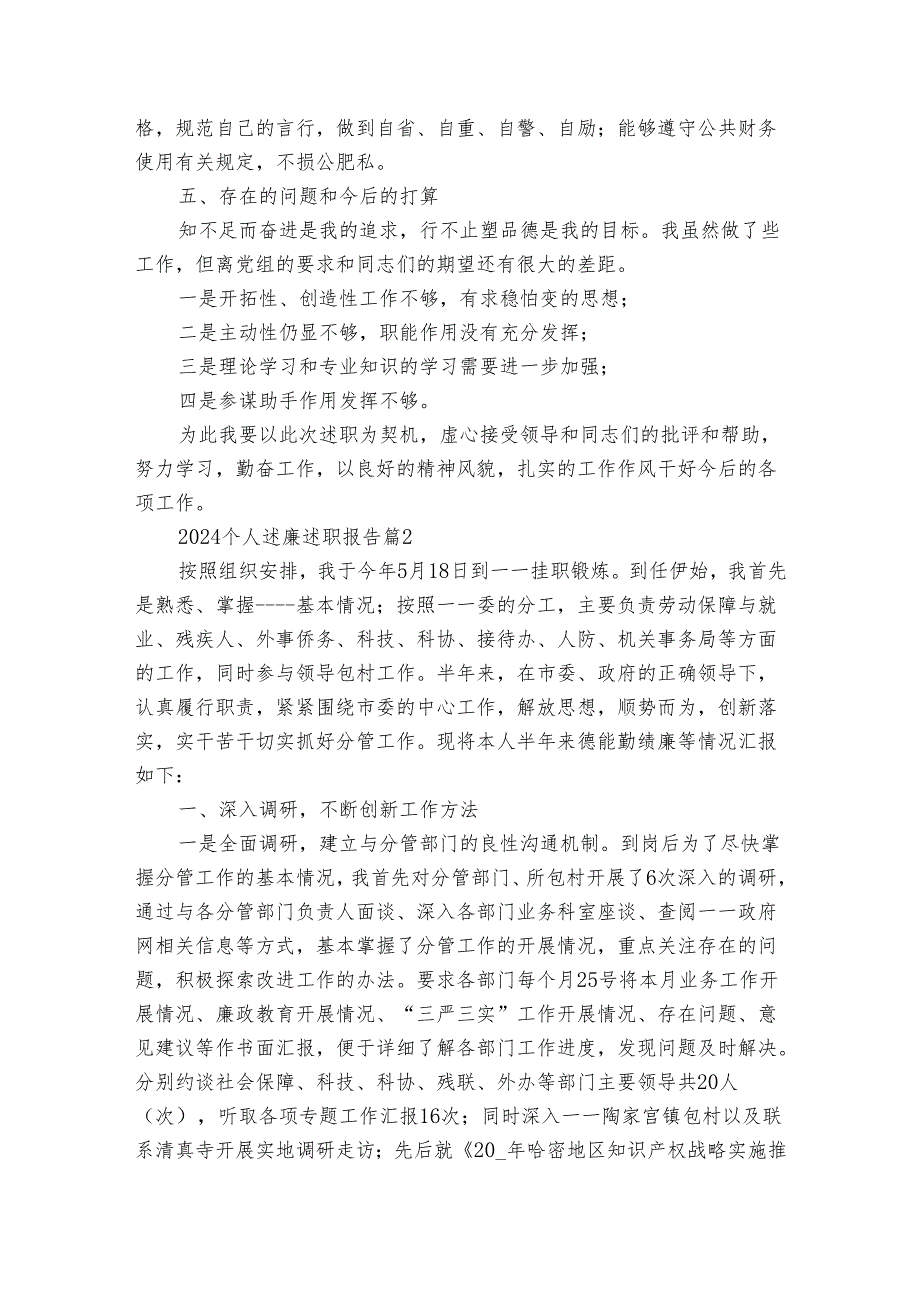 格，规范自己的言行，做到自省、自重、自警、自励；能够遵守公共财务使用有关规定，不损公肥私。

五、存在的问题和今后的打算

知不足而奋进是我的追求，行不止塑品德是我的目标。我虽然做了些工作，但离党组的要求和同志们的期望还有很大的差距。

一是开拓性、创造性工作不够，有求稳怕变的思想；

二是主动性仍显不够，职能作用没有充分发挥；

三是理论学习和专业知识的学习需要进一步加强；

四是参谋助手作用发挥不够。

为此我要以此次述职为契机，虚心接受领导和同志们的批评和帮助，努力学习，勤奋工作，以良好的精神风貌，扎实的工作作风干好今后的各项工作。

2024个人述廉述职报告篇2

按照组织安排，我于今年5月18日到一一挂职锻炼。到任伊始，我首先是熟悉、掌握----基本情况；按照一一委的分工，主要负责劳动保障与就业、残疾人、外事侨务、科技、科协、接待办、人防、机关事务局等方面的工作，同时参与领导包村工作。半年来，在市委、政府的正确领导下，认真履行职责，紧紧围绕市委的中心工作，解放思想，顺势而为，创新落实，实干苦干切实抓好分管工作。现将本人半年来德能勤绩廉等情况汇报如下：

一、深入调研，不断创新工作方法

一是全面调研，建立与分管部门的良性沟通机制。到岗后为了尽快掌握分管工作的基本情况，我首先对分管部门、所包村开展了6次深入的调研，通过与各分管部门负责人面谈、深入各部门业务科室座谈、查阅一一政府网相关信息等方式，基本掌握了分管工作的开展情况，重点关注存在的问题，积极探索改进工作的办法。要求各部门每个月25号将本月业务工作开展情况、廉政教育开展情况、“三严三实”工作开展情况、存在问题、意见建议等作书面汇报，便于详细了解各部门工作进度，发现问题及时解决。分别约谈社会保障、科技、科协、残联、外办等部门主要领导共20人（次），听取各项专题工作汇报16次；同时深入一一陶家宫镇包村以及联系清真寺开展实地调研走访；先后就《20_年哈密地区知识产权战略实施推